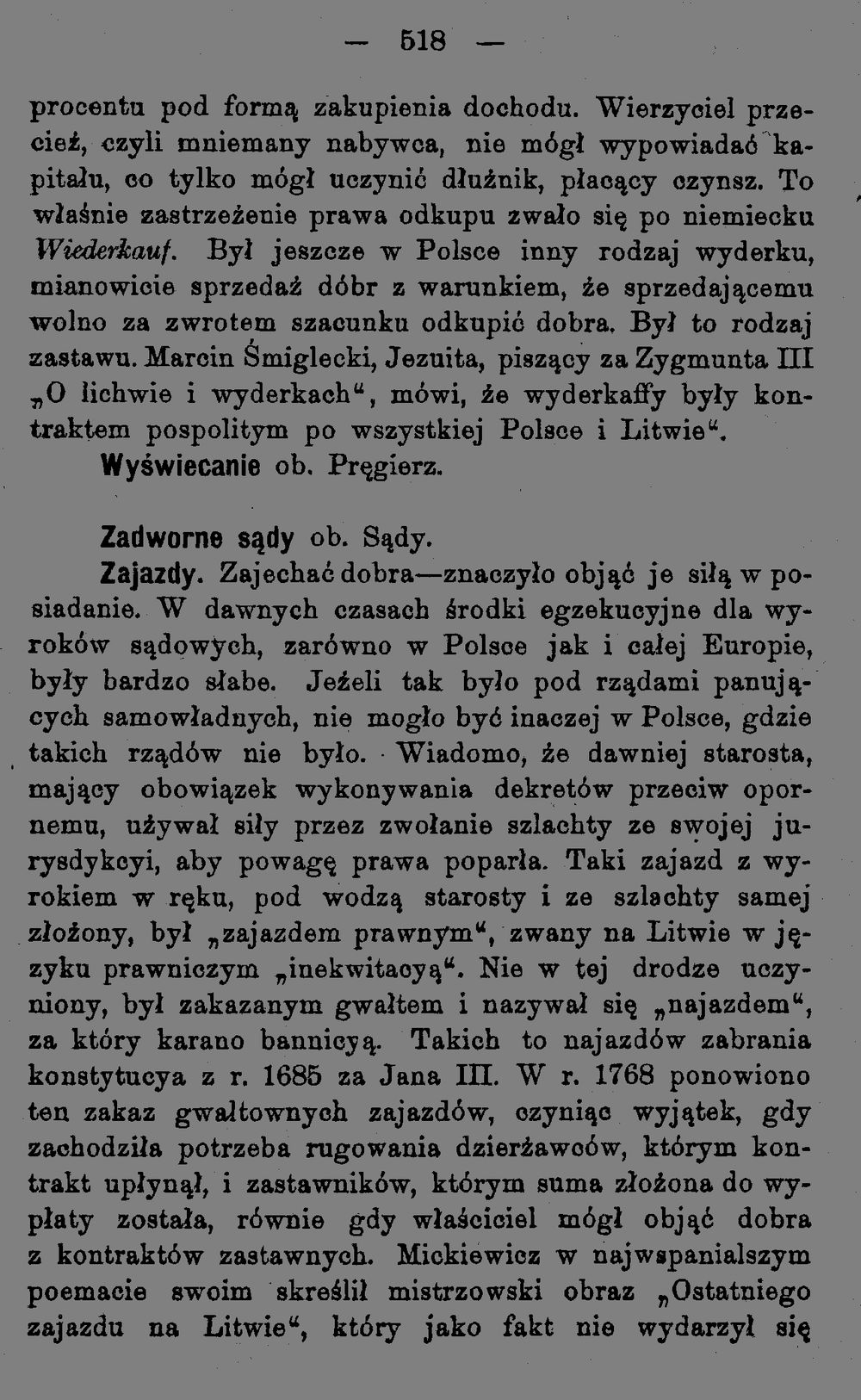 — 518 —

procentu pod formą zakupienia dochodu. Wierzyciel przecież, czyli mniemany nabywca, nie mógł wypowiadać kapitału, co tylko mógł uczynić dłużnik, płacący czynsz. To właśnie zastrzeżenie prawa odkupu zwało się po niemiecku Wiederkauf. Był jeszcze w Polsce inny rodzaj wyderku, mianowicie sprzedaż dóbr z warunkiem, że sprzedającemu wolno za zwrotem szacunku odkupić dobra. Był to rodzaj zastawu. Marcin Śmiglecki, Jezuita, piszący za Zygmunta III „O lichwie i wyderkach“, mówi, że wyderkaffy były kontraktem pospolitym po wszystkiej Polsce i Litwie“.

Wyświecanie ob. Pręgierz.

Zadworne sądy ob. Sądy.

Zajazdy. Zajechać dobra—znaczyło objąć je siłą w posiadanie. W dawnych czasach środki egzekucyjne dla wyroków sądowych, zarówno w Polsce jak i całej Europie, były bardzo słabe. Jeżeli tak było pod rządami panujących samowładnych, nie mogło być inaczej w Polsce, gdzie takich rządów nie było. Wiadomo, że dawniej starosta, mający obowiązek wykonywania dekretów przeciw opornemu, używał siły przez zwołanie szlachty ze swojej jurysdykcyi, aby powagę prawa poparła. Taki zajazd z wyrokiem w ręku, pod wodzą starosty i ze szlachty samej złożony, był „zajazdem prawnym“, zwany na Litwie w języku prawniczym „inekwitacyą“. Nie w tej drodze uczyniony, był zakazanym gwałtem i nazywał się „najazdem“, za który karano bannicyą. Takich to najazdów zabrania konstytucya z r. 1685 za Jana III. W r. 1768 ponowiono ten zakaz gwałtownych zajazdów, czyniąc wyjątek, gdy zachodziła potrzeba rugowania dzierżawców, którym kontrakt upłynął, i zastawników, którym suma złożona do wypłaty została, równie gdy właściciel mógł objąć dobra z kontraktów zastawnych. Mickiewicz w najwspanialszym poemacie swoim skreślił mistrzowski obraz „Ostatniego zajazdu na Litwie“, który jako fakt nie wydarzył się